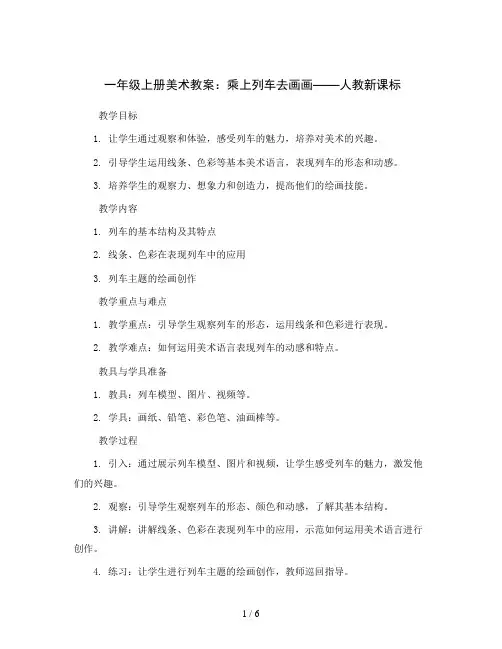 一年级上册美术教案：乘上列车去画画——人教新课标

教学目标

1. 让学生通过观察和体验，感受列车的魅力，培养对美术的兴趣。

2. 引导学生运用线条、色彩等基本美术语言，表现列车的形态和动感。

3. 培养学生的观察力、想象力和创造力，提高他们的绘画技能。

教学内容

1. 列车的基本结构及其特点

2. 线条、色彩在表现列车中的应用

3. 列车主题的绘画创作

教学重点与难点

1. 教学重点：引导学生观察列车的形态，运用线条和色彩进行表现。

2. 教学难点：如何运用美术语言表现列车的动感和特点。

教具与学具准备

1. 教具：列车模型、图片、视频等。

2. 学具：画纸、铅笔、彩色笔、油画棒等。

教学过程

1. 引入：通过展示列车模型、图片和视频，让学生感受列车的魅力，激发他们的兴趣。

2. 观察：引导学生观察列车的形态、颜色和动感，了解其基本结构。

3. 讲解：讲解线条、色彩在表现列车中的应用，示范如何运用美术语言进行创作。

4. 练习：让学生进行列车主题的绘画创作，教师巡回指导。

1 / 6